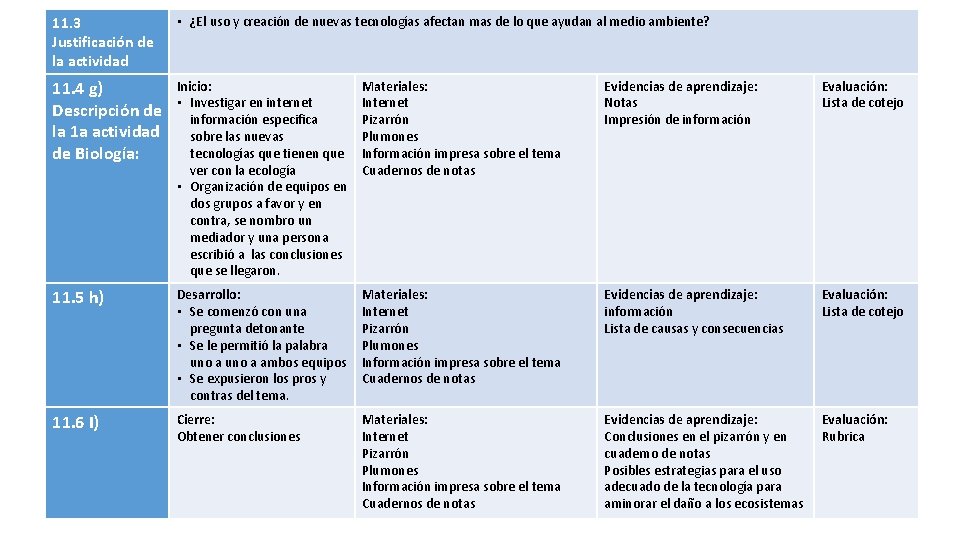 | 11.3 Justificación de la actividad | • ¿El uso y creación de nuevas tecnologías afectan mas de lo que ayudan al medio ambiente? | | | |
|---|---|---|---|---|
| 11.4 g) Descripción de la 1a actividad de Biología: | Inicio: • Investigar en internet información específica sobre las nuevas tecnologías que tienen que ver con la ecología • Organización de equipos en dos grupos a favor y en contra, se nombro un mediador y una persona escribió a las conclusiones que se llegaron. | Materiales: Internet Pizarrón Plumones Información impresa sobre el tema Cuadernos de notas | Evidencias de aprendizaje: Notas Impresión de información | Evaluación: Lista de cotejo |
| 11.5 h) | Desarrollo: • Se comenzó con una pregunta detonante • Se le permitió la palabra uno a uno a ambos equipos • Se expusieron los pros y contras del tema. | Materiales: Internet Pizarrón Plumones Información impresa sobre el tema Cuadernos de notas | Evidencias de aprendizaje: información Lista de causas y consecuencias | Evaluación: Lista de cotejo |
| 11.6 I) | Cierre: Obtener conclusiones | Materiales: Internet Pizarrón Plumones Información impresa sobre el tema Cuadernos de notas | Evidencias de aprendizaje: Conclusiones en el pizarrón y en cuaderno de notas Posibles estrategias para el uso adecuado de la tecnología para aminorar el daño a los ecosistemas | Evaluación: Rubrica |